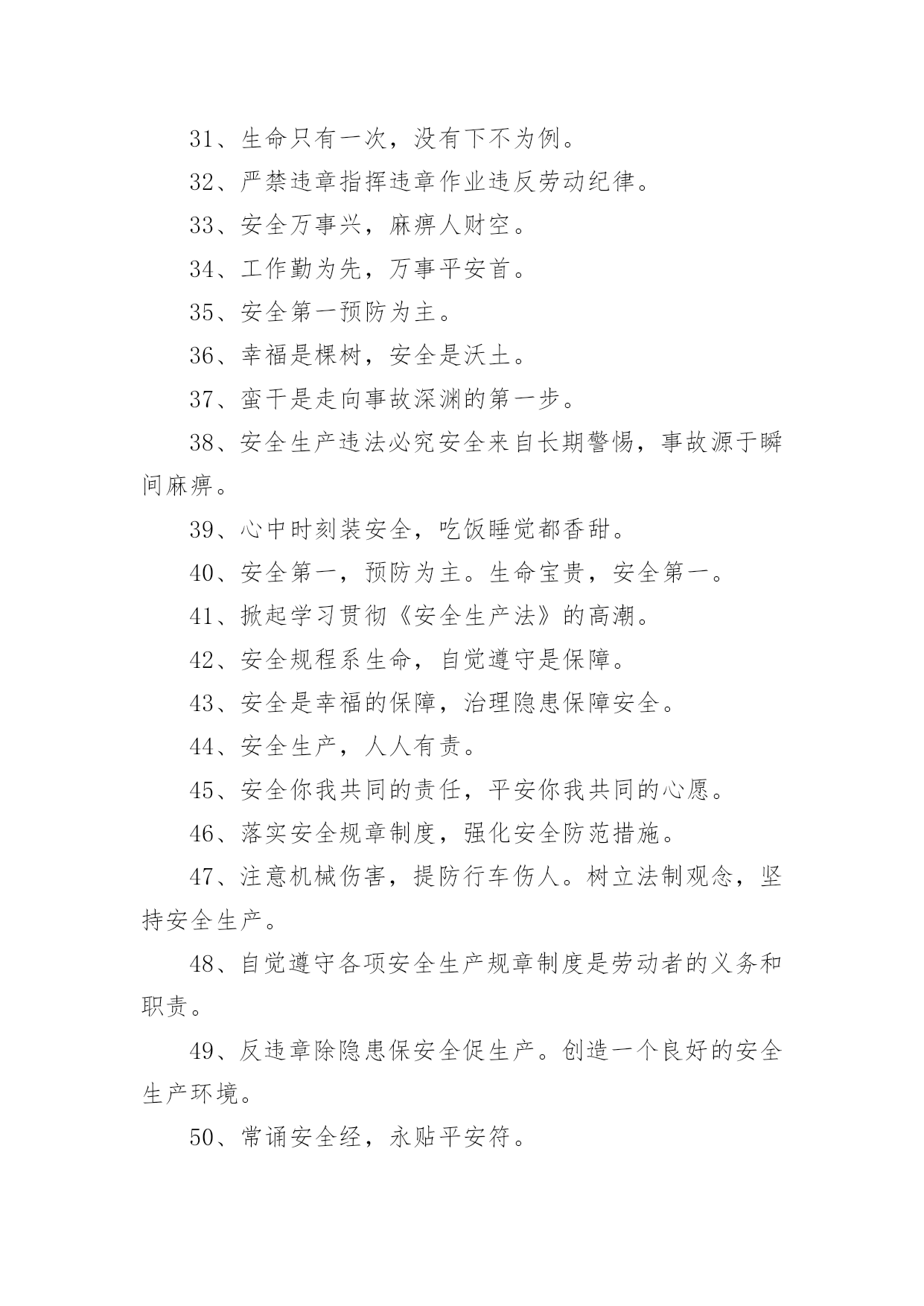 31、生命只有一次，没有下不为例。

32、严禁违章指挥违章作业违反劳动纪律。

33、安全万事兴，麻痹人财空。

34、工作勤为先，万事平安首。

35、安全第一预防为主。

36、幸福是棵树，安全是沃土。

37、蛮干是走向事故深渊的第一步。

38、安全生产违法必究安全来自长期警惕，事故源于瞬间麻痹。

39、心中时刻装安全，吃饭睡觉都香甜。

40、安全第一，预防为主。生命宝贵，安全第一。

41、掀起学习贯彻《安全生产法》的高潮。

42、安全规程系生命，自觉遵守是保障。

43、安全是幸福的保障，治理隐患保障安全。

44、安全生产，人人有责。

45、安全你我共同的责任，平安你我共同的心愿。

46、落实安全规章制度，强化安全防范措施。

47、注意机械伤害，提防行车伤人。树立法制观念，坚持安全生产。

48、自觉遵守各项安全生产规章制度是劳动者的义务和职责。

49、反违章除隐患保安全促生产。创造一个良好的安全生产环境。

50、常诵安全经，永贴平安符。